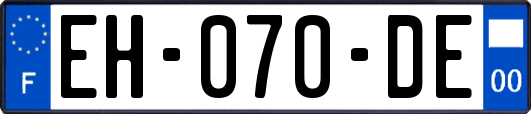 F
EH-070-DE
00